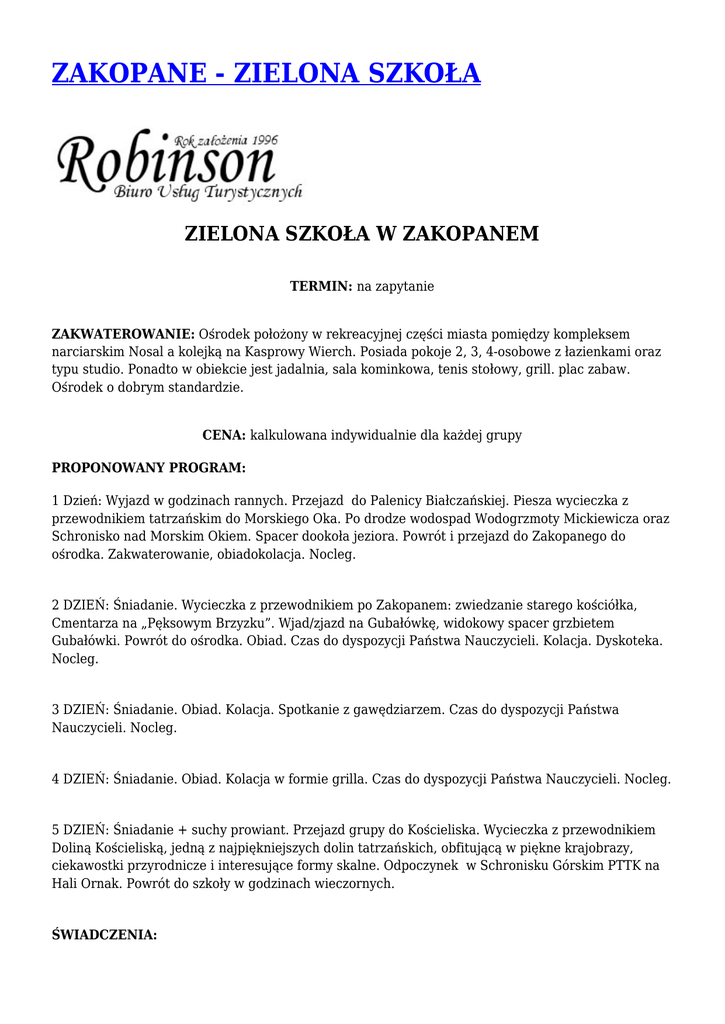 ZAKOPANE - ZIELONA SZKOŁA

Rok założenia 1996
Robinson
Biuro Usług Turystycznych

ZIELONA SZKOŁA W ZAKOPANEM

TERMIN: na zapytanie

ZAKWATEROWANIE: Ośrodek położony w rekreacyjnej części miasta pomiędzy kompleksem narciarskim Nosal a kolejką na Kasprowy Wierch. Posiada pokoje 2, 3, 4-osobowe z łazienkami oraz typu studio. Ponadto w obiekcie jest jadalnia, sala kominkowa, tenis stołowy, grill. plac zabaw. Ośrodek o dobrym standardzie.

CENA: kalkulowana indywidualnie dla każdej grupy

PROPONOWANY PROGRAM:

1 Dzień: Wyjazd w godzinach rannych. Przejazd do Palenicy Białczańskiej. Piesza wycieczka z przewodnikiem tatrzańskim do Morskiego Oka. Po drodze wodospad Wodogrzmoty Mickiewicza oraz Schronisko nad Morskim Okiem. Spacer dookoła jeziora. Powrót i przejazd do Zakopanego do ośrodka. Zakwaterowanie, obiadokolacja. Nocleg.

2 DZIEŃ: Śniadanie. Wycieczka z przewodnikiem po Zakopanem: zwiedzanie starego kościółka, Cmentarza na „Pęksowym Brzyzku". Wjad/zjazd na Gubałówkę, widokowy spacer grzbietem Gubałówki. Powrót do ośrodka. Obiad. Czas do dyspozycji Państwa Nauczycieli. Kolacja. Dyskoteka. Nocleg.

3 DZIEŃ: Śniadanie. Obiad. Kolacja. Spotkanie z gawędziarzem. Czas do dyspozycji Państwa Nauczycieli. Nocleg.

4 DZIEŃ: Śniadanie. Obiad. Kolacja w formie grilla. Czas do dyspozycji Państwa Nauczycieli. Nocleg.

5 DZIEŃ: Śniadanie + suchy prowiant. Przejazd grupy do Kościeliska. Wycieczka z przewodnikiem Doliną Kościeliską, jedną z najpiękniejszych dolin tatrzańskich, obfitującą w piękne krajobrazy, ciekawostki przyrodnicze i interesujące formy skalne. Odpoczynek w Schronisku Górskim PTTK na Hali Ornak. Powrót do szkoły w godzinach wieczornych.

ŚWIADCZENIA: